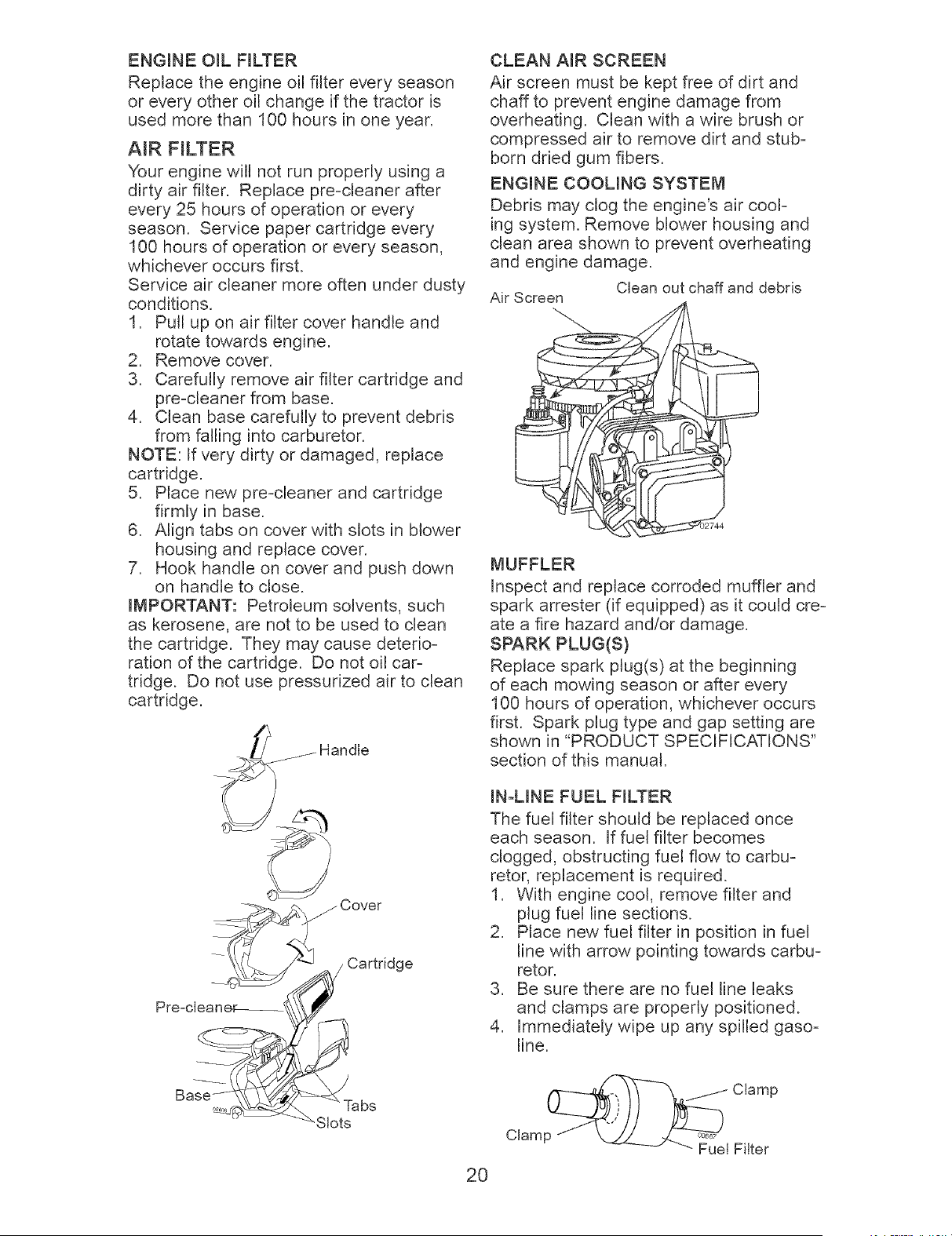 ENGINE OIL FILTER

Replace the engine oil filter every season or every other oil change if the tractor is used more than 100 hours in one year.

AIR FILTER

Your engine will not run properly using a dirty air filter. Replace pre-cleaner after every 25 hours of operation or every season. Service paper cartridge every 100 hours of operation or every season, whichever occurs first.

Service air cleaner more often under dusty conditions.

1. Pull up on air filter cover handle and rotate towards engine.
2. Remove cover.
3. Carefully remove air filter cartridge and pre-cleaner from base.
4. Clean base carefully to prevent debris from falling into carburetor.

NOTE: If very dirty or damaged, replace cartridge.

5. Place new pre-cleaner and cartridge firmly in base.
6. Align tabs on cover with slots in blower housing and replace cover.
7. Hook handle on cover and push down on handle to close.

IMPORTANT: Petroleum solvents, such as kerosene, are not to be used to clean the cartridge. They may cause deterioration of the cartridge. Do not oil cartridge. Do not use pressurized air to clean cartridge.

Handle
Cover
Cartridge
Pre-cleaner
Base
Tabs
Slots

CLEAN AIR SCREEN

Air screen must be kept free of dirt and chaff to prevent engine damage from overheating. Clean with a wire brush or compressed air to remove dirt and stubborn dried gum fibers.

ENGINE COOLING SYSTEM

Debris may clog the engine's air cooling system. Remove blower housing and clean area shown to prevent overheating and engine damage.

Air Screen
Clean out chaff and debris
02744

MUFFLER

Inspect and replace corroded muffler and spark arrester (if equipped) as it could create a fire hazard and/or damage.

SPARK PLUG(S)

Replace spark plug(s) at the beginning of each mowing season or after every 100 hours of operation, whichever occurs first. Spark plug type and gap setting are shown in "PRODUCT SPECIFICATIONS" section of this manual.

IN-LINE FUEL FILTER

The fuel filter should be replaced once each season. If fuel filter becomes clogged, obstructing fuel flow to carburetor, replacement is required.

1. With engine cool, remove filter and plug fuel line sections.
2. Place new fuel filter in position in fuel line with arrow pointing towards carburetor.
3. Be sure there are no fuel line leaks and clamps are properly positioned.
4. Immediately wipe up any spilled gasoline.

Clamp
Clamp
Fuel Filter

20